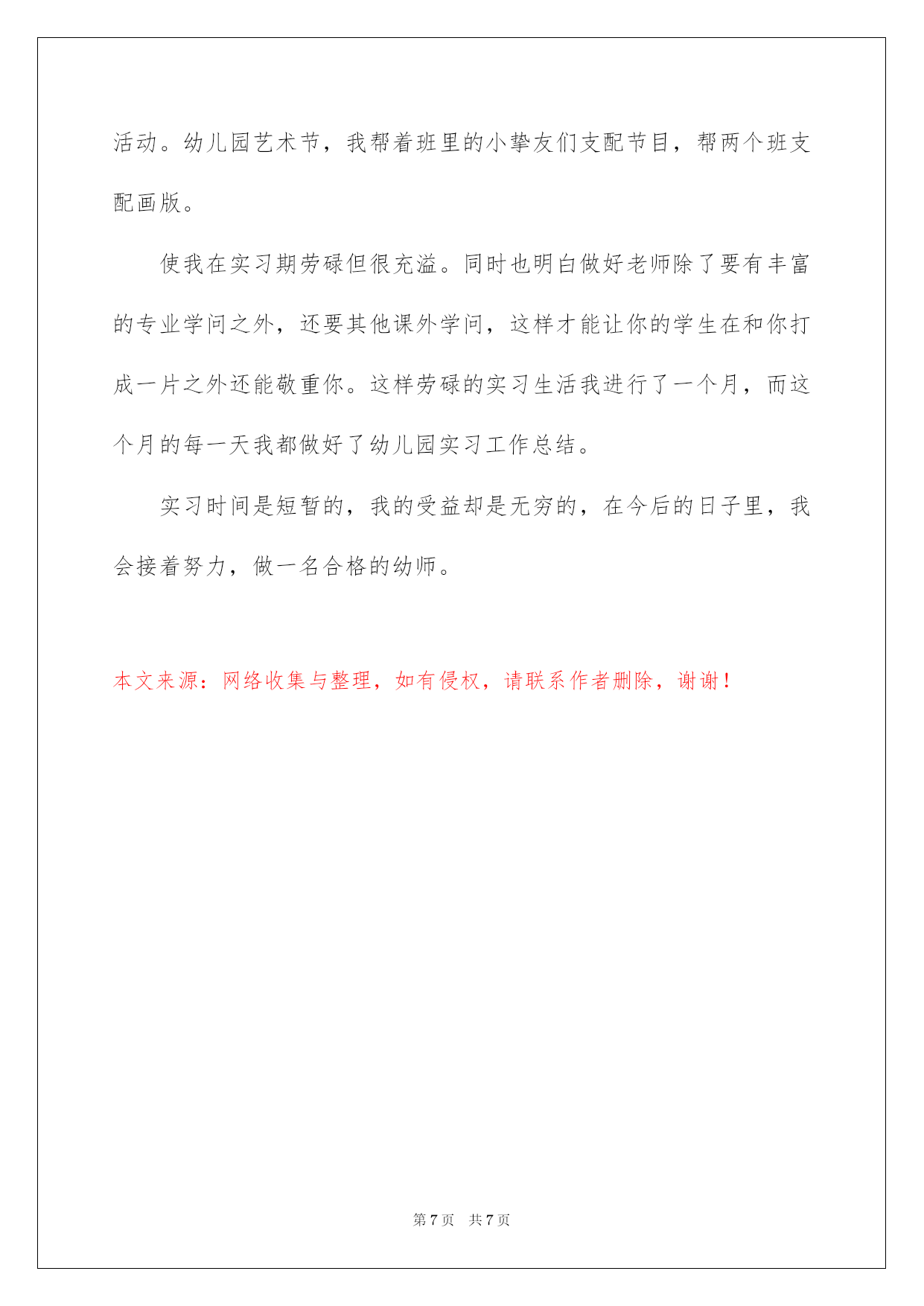 活动。幼儿园艺术节，我帮着班里的小挚友们支配节目，帮两个班支配画版。

使我在实习期劳碌但很充溢。同时也明白做好老师除了要有丰富的专业学问之外，还要其他课外学问，这样才能让你的学生在和你打成一片之外还能敬重你。这样劳碌的实习生活我进行了一个月，而这个月的每一天我都做好了幼儿园实习工作总结。

实习时间是短暂的，我的受益却是无穷的，在今后的日子里，我会接着努力，做一名合格的幼师。

本文来源：网络收集与整理，如有侵权，请联系作者删除，谢谢！

第 7 页　共 7 页